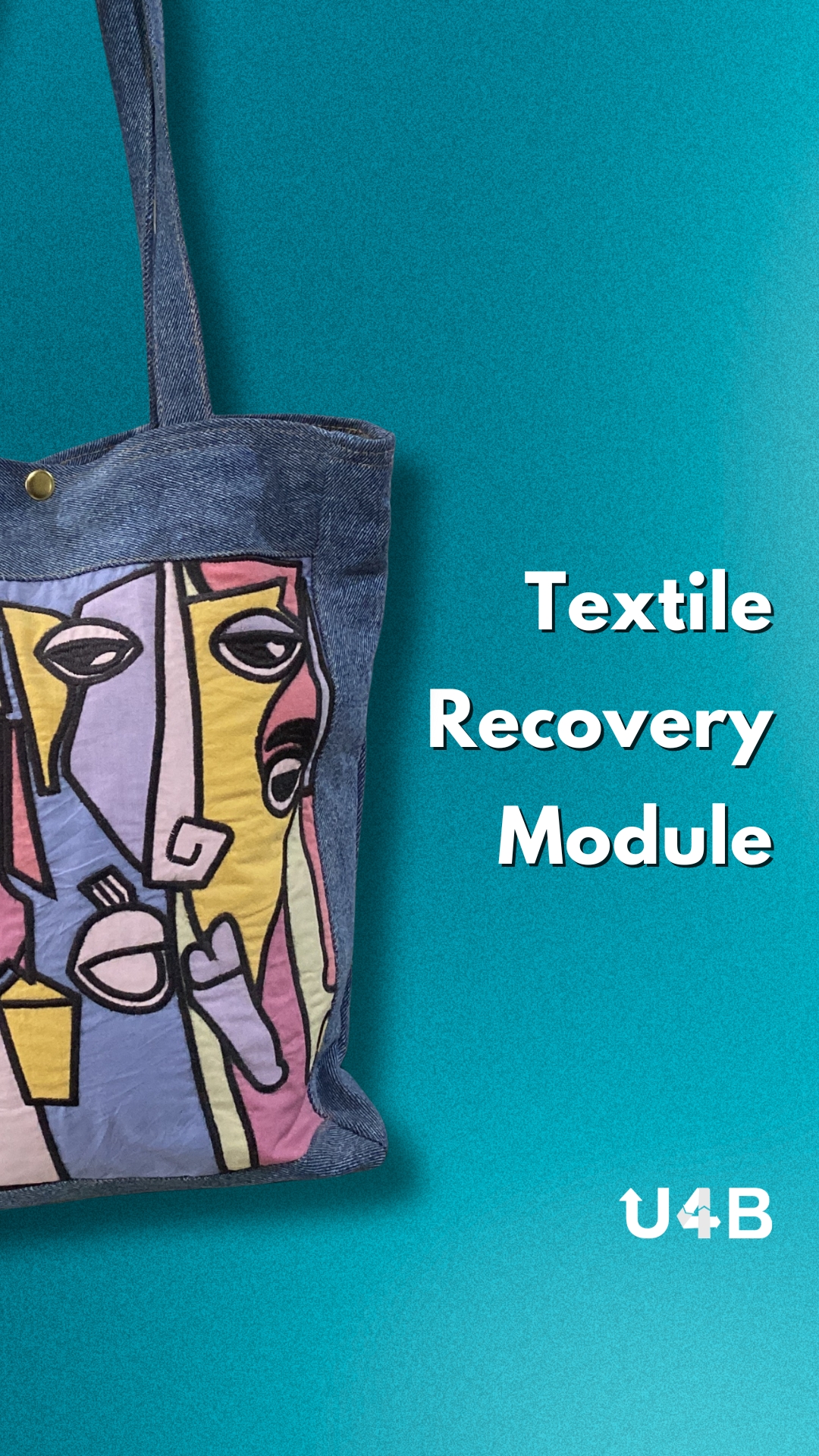 Textile
Recovery
Module

U4B